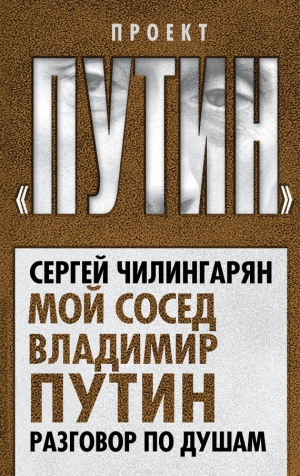 ПРОЕКТ

«ПУТИН»

СЕРГЕЙ ЧИЛИНГАРЯН

МОЙ СОСЕД ВЛАДИМИР ПУТИН

РАЗГОВОР ПО ДУШАМ